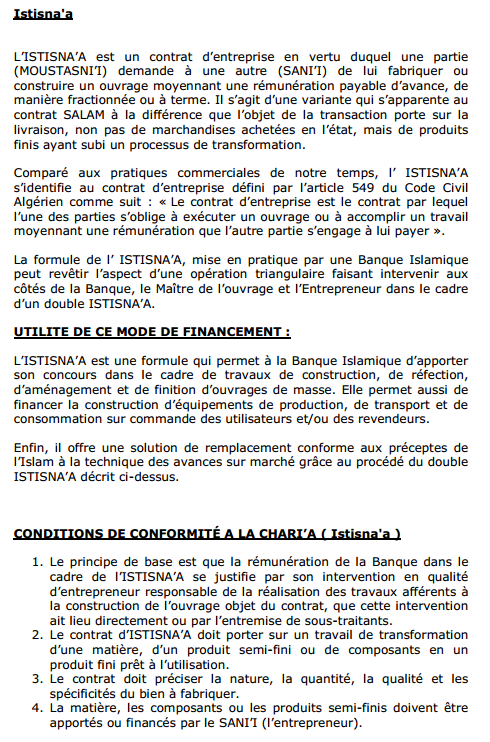 Istisna'a

L'ISTISNA'A est un contrat d'entreprise en vertu duquel une partie (MOUSTASNI'I) demande à une autre (SANI'I) de lui fabriquer ou construire un ouvrage moyennant une rémunération payable d'avance, de manière fractionnée ou à terme. Il s'agit d'une variante qui s'apparente au contrat SALAM à la différence que l'objet de la transaction porte sur la livraison, non pas de marchandises achetées en l'état, mais de produits finis ayant subi un processus de transformation.

Comparé aux pratiques commerciales de notre temps, l' ISTISNA'A s'identifie au contrat d'entreprise défini par l'article 549 du Code Civil Algérien comme suit : « Le contrat d'entreprise est le contrat par lequel l'une des parties s'oblige à exécuter un ouvrage ou à accomplir un travail moyennant une rémunération que l'autre partie s'engage à lui payer ».

La formule de l' ISTISNA'A, mise en pratique par une Banque Islamique peut revêtir l'aspect d'une opération triangulaire faisant intervenir aux côtés de la Banque, le Maître de l'ouvrage et l'Entrepreneur dans le cadre d'un double ISTISNA'A.

UTILITE DE CE MODE DE FINANCEMENT :

L'ISTISNA'A est une formule qui permet à la Banque Islamique d'apporter son concours dans le cadre de travaux de construction, de réfection, d'aménagement et de finition d'ouvrages de masse. Elle permet aussi de financer la construction d'équipements de production, de transport et de consommation sur commande des utilisateurs et/ou des revendeurs.

Enfin, il offre une solution de remplacement conforme aux préceptes de l'Islam à la technique des avances sur marché grâce au procédé du double ISTISNA'A décrit ci-dessus.

CONDITIONS DE CONFORMITÉ A LA CHARI'A ( Istisna'a )

1. Le principe de base est que la rémunération de la Banque dans le cadre de l'ISTISNA'A se justifie par son intervention en qualité d'entrepreneur responsable de la réalisation des travaux afférents à la construction de l'ouvrage objet du contrat, que cette intervention ait lieu directement ou par l'entremise de sous-traitants.
2. Le contrat d'ISTISNA'A doit porter sur un travail de transformation d'une matière, d'un produit semi-fini ou de composants en un produit fini prêt à l'utilisation.
3. Le contrat doit préciser la nature, la quantité, la qualité et les spécificités du bien à fabriquer.
4. La matière, les composants ou les produits semi-finis doivent être apportés ou financés par le SANI'I (l'entrepreneur).